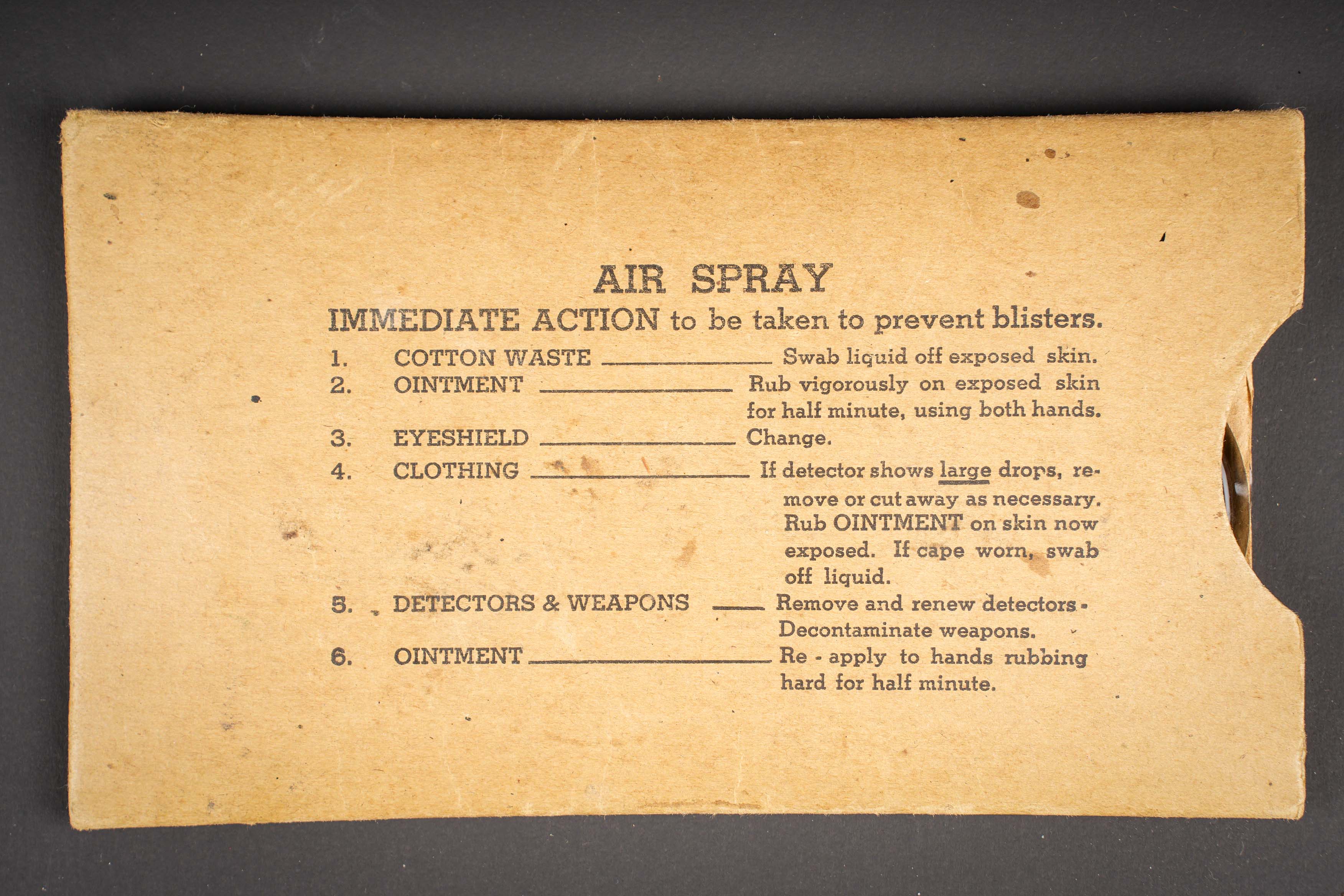 AIR SPRAY

IMMEDIATE ACTION to be taken to prevent blisters.

1. COTTON WASTE ______ Swab liquid off exposed skin.

2. OINTMENT ______ Rub vigorously on exposed skin for half minute, using both hands.

3. EYESHIELD ______ Change.

4. CLOTHING ______ If detector shows large drops, remove or cut away as necessary. Rub OINTMENT on skin now exposed. If cape worn, swab off liquid.

5. DETECTORS & WEAPONS ______ Remove and renew detectors. Decontaminate weapons.

6. OINTMENT ______ Re - apply to hands rubbing hard for half minute.